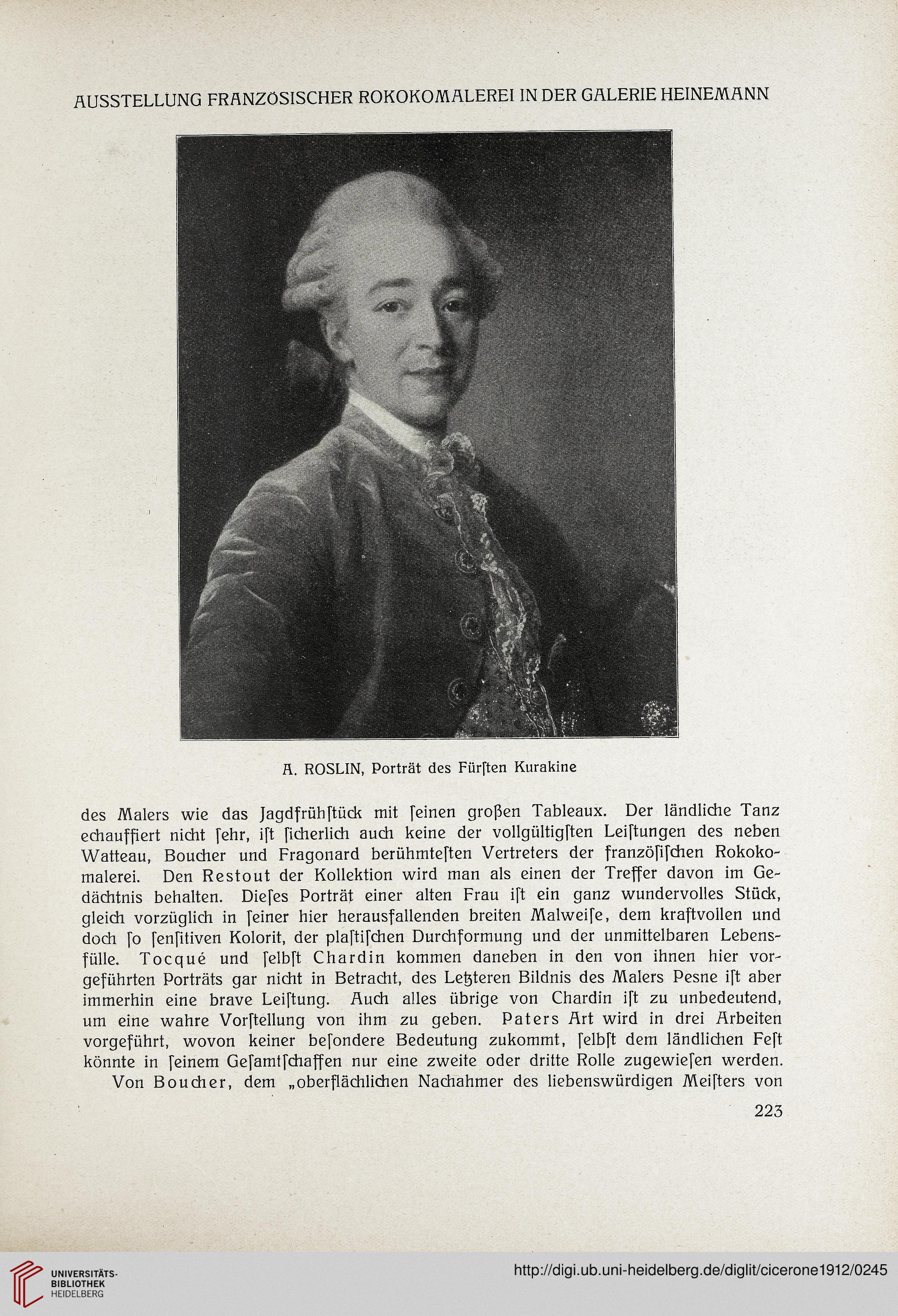 AUSSTELLUNG FRANZÖSISCHER ROKOKOMALEREI IN DER GALERIE HEINEMANN

A. ROSLIN, Porträt des Fürſten Kurakine

des Malers wie das Jagdfrühſtück mit ſeinen großen Tableaux. Der ländliche Tanz echauffiert nicht ſehr, iſt ſicherlich auch keine der vollgültigſten Leiſtungen des neben Watteau, Boucher und Fragonard berühmteſten Vertreters der franzöſiſchen Rokokomalerei. Den Restout der Kollektion wird man als einen der Treffer davon im Gedächtnis behalten. Dieſes Porträt einer alten Frau iſt ein ganz wundervolles Stück, gleich vorzüglich in ſeiner hier herausfallenden breiten Malweiſe, dem kraftvollen und doch ſo ſenſitiven Kolorit, der plaſtiſchen Durchformung und der unmittelbaren Lebensfülle. Tocqué und ſelbſt Chardin kommen daneben in den von ihnen hier vorgeführten Porträts gar nicht in Betracht, des Letzteren Bildnis des Malers Pesne iſt aber immerhin eine brave Leiſtung. Auch alles übrige von Chardin iſt zu unbedeutend, um eine wahre Vorſtellung von ihm zu geben. Paters Art wird in drei Arbeiten vorgeführt, wovon keiner beſondere Bedeutung zukommt, ſelbſt dem ländlichen Feſt könnte in ſeinem Geſamtſchaffen nur eine zweite oder dritte Rolle zugewieſen werden.

Von Boucher, dem „oberflächlichen Nachahmer des liebenswürdigen Meiſters von

223

UNIVERSITÄTS-BIBLIOTHEK HEIDELBERG

http://digi.ub.uni-heidelberg.de/diglit/cicerone1912/0245